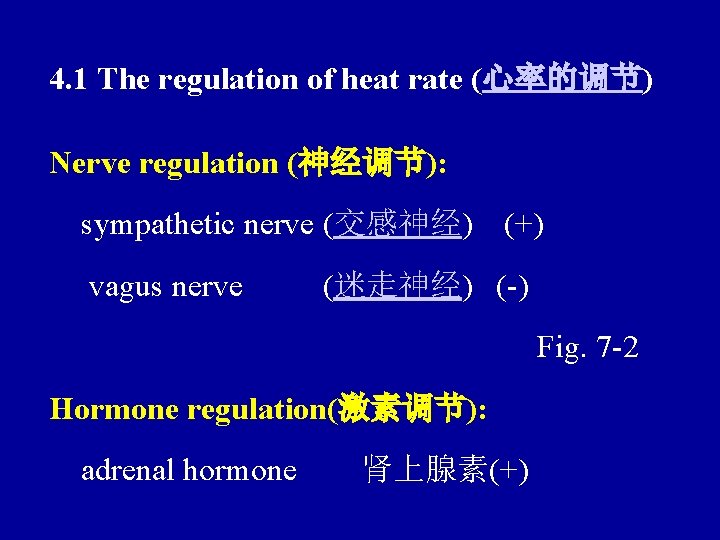 4.1 The regulation of heat rate (心率的调节)

Nerve regulation (神经调节):

sympathetic nerve (交感神经) (+)

vagus nerve (迷走神经) (-)

Fig. 7-2

Hormone regulation(激素调节):

adrenal hormone 肾上腺素(+)